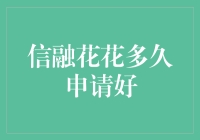 信融花花多久申请好